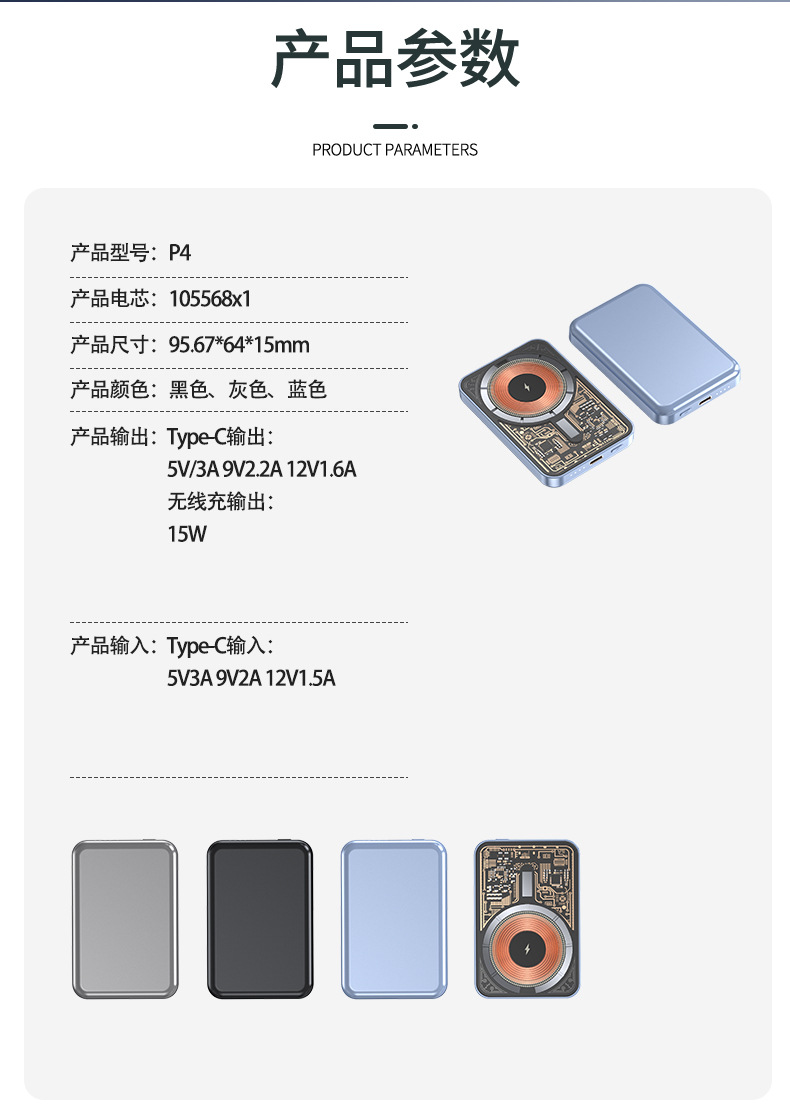 产品参数

PRODUCT PARAMETERS

产品型号：P4

产品电芯：105568x1

产品尺寸：95.67*64*15mm

产品颜色：黑色、灰色、蓝色

产品输出：Type-C输出：
5V/3A 9V2.2A 12V1.6A
无线充输出：
15W

产品输入：Type-C输入：
5V3A 9V2A 12V1.5A